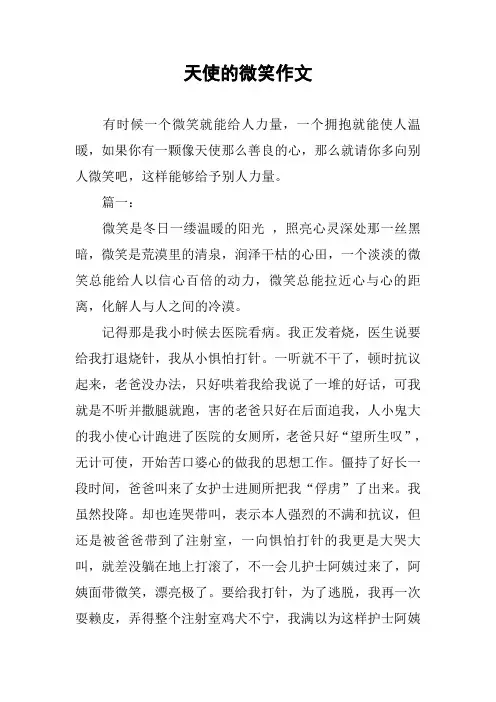 天使的微笑作文

有时候一个微笑就能给人力量，一个拥抱就能使人温暖，如果你有一颗像天使那么善良的心，那么就请你多向别人微笑吧，这样能够给予别人力量。

篇一：

微笑是冬日一缕温暖的阳光 ，照亮心灵深处那一丝黑暗，微笑是荒漠里的清泉，润泽干枯的心田，一个淡淡的微笑总能给人以信心百倍的动力，微笑总能拉近心与心的距离，化解人与人之间的冷漠。

记得那是我小时候去医院看病。我正发着烧，医生说要给我打退烧针，我从小惧怕打针。一听就不干了，顿时抗议起来，老爸没办法，只好哄着我给我说了一堆的好话，可我就是不听并撒腿就跑，害的老爸只好在后面追我，人小鬼大的我小使心计跑进了医院的女厕所，老爸只好“望所生叹”，无计可使，开始苦口婆心的做我的思想工作。僵持了好长一段时间，爸爸叫来了女护士进厕所把我“俘虏”了出来。我虽然投降。却也连哭带叫，表示本人强烈的不满和抗议，但还是被爸爸带到了注射室，一向惧怕打针的我更是大哭大叫，就差没躺在地上打滚了，不一会儿护士阿姨过来了，阿姨面带微笑，漂亮极了。要给我打针，为了逃脱，我再一次耍赖皮，弄得整个注射室鸡犬不宁，我满以为这样护士阿姨